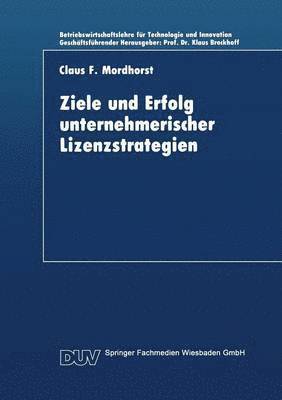 Betriebswirtschaftslehre für Technologie und Innovation
Geschäftsführender Herausgeber: Prof. Dr. Klaus Brockhoff

Claus F. Mordhorst

Ziele und Erfolg unternehmerischer Lizenzstrategien

DUV Springer Fachmedien Wiesbaden GmbH